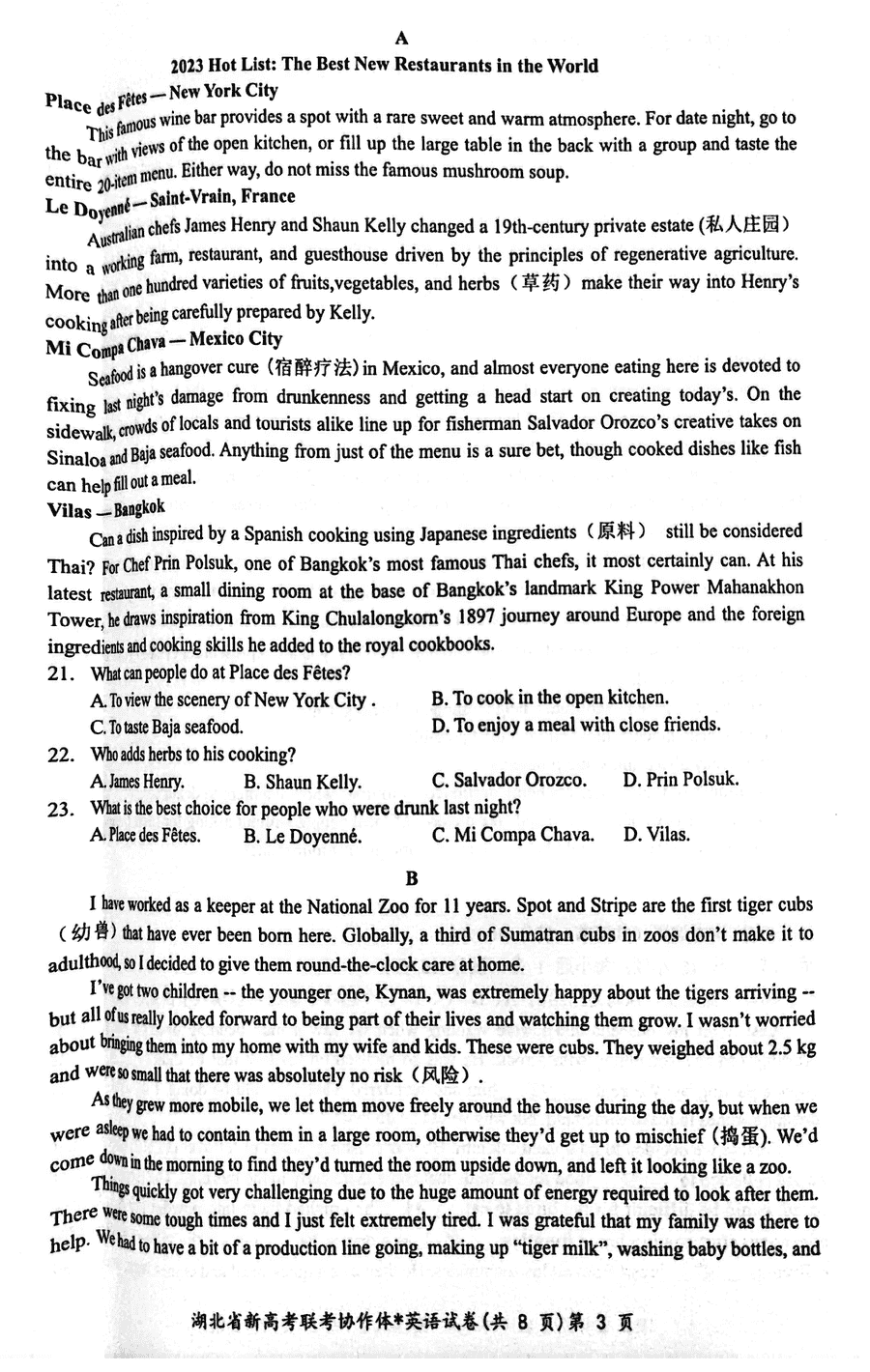 A

2023 Hot List: The Best New Restaurants in the World

Place des Fêtes — New York City

This famous wine bar provides a spot with a rare sweet and warm atmosphere. For date night, go to the bar with views of the open kitchen, or fill up the large table in the back with a group and taste the entire 20-item menu. Either way, do not miss the famous mushroom soup.

Le Doyenné — Saint-Vrain, France

Australian chefs James Henry and Shaun Kelly changed a 19th-century private estate (私人庄园) into a working farm, restaurant, and guesthouse driven by the principles of regenerative agriculture. More than one hundred varieties of fruits,vegetables, and herbs (草药) make their way into Henry's cooking after being carefully prepared by Kelly.

Mi Compa Chava — Mexico City

Seafood is a hangover cure (宿醉疗法) in Mexico, and almost everyone eating here is devoted to fixing last night's damage from drunkenness and getting a head start on creating today's. On the sidewalk, crowds of locals and tourists alike line up for fisherman Salvador Orozco's creative takes on Sinaloa and Baja seafood. Anything from just of the menu is a sure bet, though cooked dishes like fish can help fill out a meal.

Vilas — Bangkok

Can a dish inspired by a Spanish cooking using Japanese ingredients (原料) still be considered Thai? For Chef Prin Polsuk, one of Bangkok's most famous Thai chefs, it most certainly can. At his latest restaurant, a small dining room at the base of Bangkok's landmark King Power Mahanakhon Tower, he draws inspiration from King Chulalongkorn's 1897 journey around Europe and the foreign ingredients and cooking skills he added to the royal cookbooks.

21. What can people do at Place des Fêtes?
A. To view the scenery of New York City .
B. To cook in the open kitchen.
C. To taste Baja seafood.
D. To enjoy a meal with close friends.

22. Who adds herbs to his cooking?
A. James Henry.
B. Shaun Kelly.
C. Salvador Orozco.
D. Prin Polsuk.

23. What is the best choice for people who were drunk last night?
A. Place des Fêtes.
B. Le Doyenné.
C. Mi Compa Chava.
D. Vilas.

B

I have worked as a keeper at the National Zoo for 11 years. Spot and Stripe are the first tiger cubs (幼兽) that have ever been born here. Globally, a third of Sumatran cubs in zoos don't make it to adulthood, so I decided to give them round-the-clock care at home.

I've got two children -- the younger one, Kynan, was extremely happy about the tigers arriving -- but all of us really looked forward to being part of their lives and watching them grow. I wasn't worried about bringing them into my home with my wife and kids. These were cubs. They weighed about 2.5 kg and were so small that there was absolutely no risk (风险).

As they grew more mobile, we let them move freely around the house during the day, but when we were asleep we had to contain them in a large room, otherwise they'd get up to mischief (捣蛋). We'd come down in the morning to find they'd turned the room upside down, and left it looking like a zoo.

Things quickly got very challenging due to the huge amount of energy required to look after them. There were some tough times and I just felt extremely tired. I was grateful that my family was there to help. We had to have a bit of a production line going, making up "tiger milk", washing baby bottles, and

湖北省新高考联考协作体*英语试卷(共 8 页)第 3 页